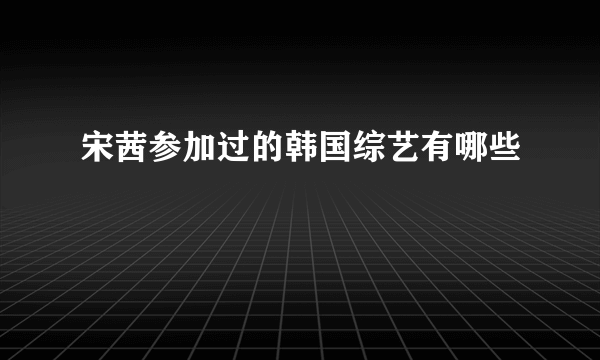 宋茜参加过的韩国综艺有哪些